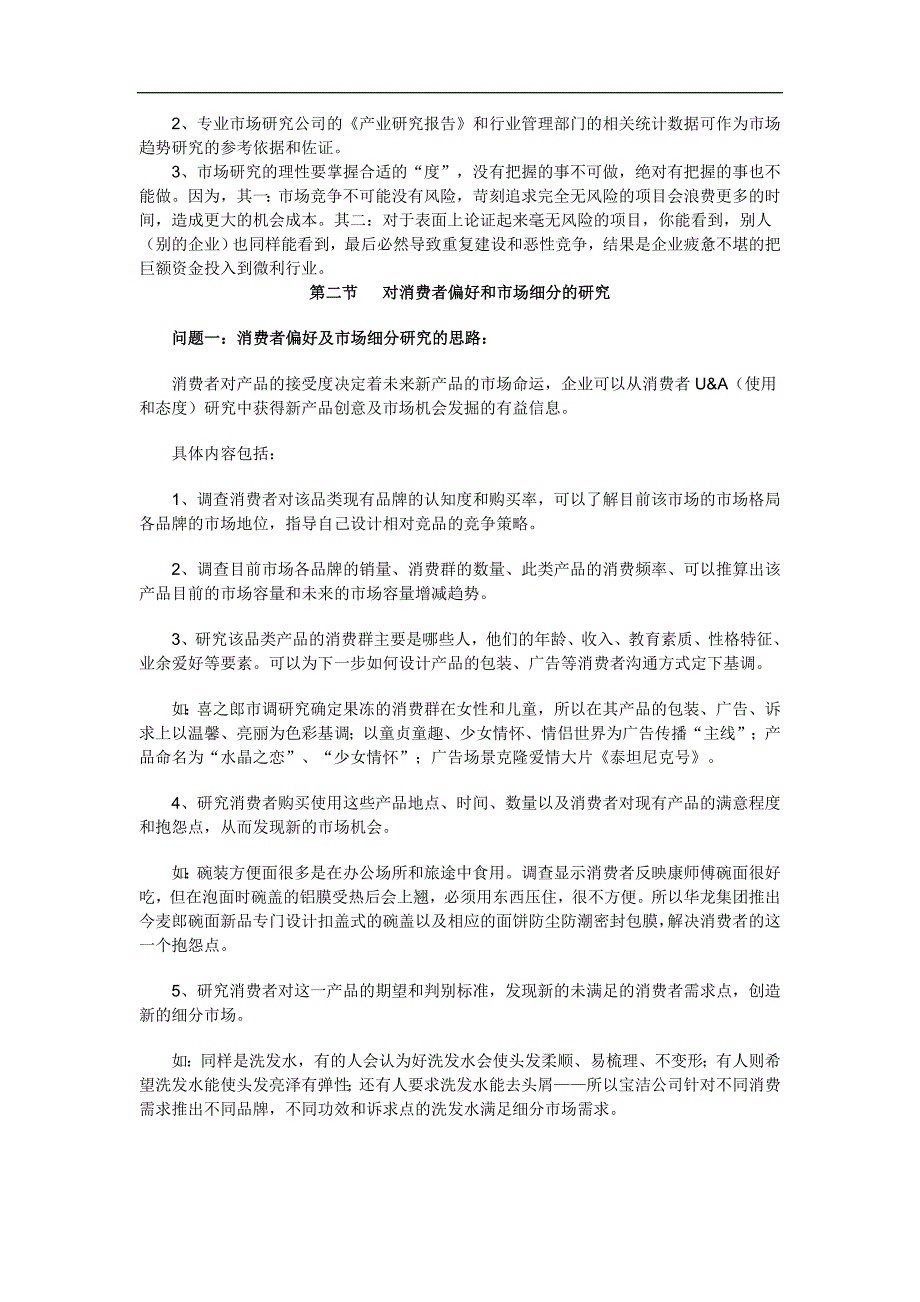 2、专业市场研究公司的《产业研究报告》和行业管理部门的相关统计数据可作为市场趋势研究的参考依据和佐证。

3、市场研究的理性要掌握合适的“度”，没有把握的事不可做，绝对有把握的事也不能做。因为，其一：市场竞争不可能没有风险，苛刻追求完全无风险的项目会浪费更多的时间，造成更大的机会成本。其二：对于表面上论证起来毫无风险的项目，你能看到，别人（别的企业）也同样能看到，最后必然导致重复建设和恶性竞争，结果是企业疲惫不堪的把巨额资金投入到微利行业。

第二节　对消费者偏好和市场细分的研究

问题一：消费者偏好及市场细分研究的思路：

消费者对产品的接受度决定着未来新产品的市场命运，企业可以从消费者 U&A（使用和态度）研究中获得新产品创意及市场机会发掘的有益信息。

具体内容包括：

1、调查消费者对该品类现有品牌的认知度和购买率，可以了解目前该市场的市场格局各品牌的市场地位，指导自己设计相对竞品的竞争策略。

2、调查目前市场各品牌的销量、消费群的数量、此类产品的消费频率、可以推算出该产品目前的市场容量和未来的市场容量增减趋势。

3、研究该品类产品的消费群主要是哪些人，他们的年龄、收入、教育素质、性格特征、业余爱好等要素。可以为下一步如何设计产品的包装、广告等消费者沟通方式定下基调。

如：喜之郎市调研究确定果冻的消费群在女性和儿童，所以在其产品的包装、广告、诉求上以温馨、亮丽为色彩基调；以童贞童趣、少女情怀、情侣世界为广告传播“主线”；产品命名为“水晶之恋”、“少女情怀”；广告场景克隆爱情大片《泰坦尼克号》。

4、研究消费者购买使用这些产品地点、时间、数量以及消费者对现有产品的满意程度和抱怨点，从而发现新的市场机会。

如：碗装方便面很多是在办公场所和旅途中食用。调查显示消费者反映康师傅碗面很好吃，但在泡面时碗盖的铝膜受热后会上翘，必须用东西压住，很不方便。所以华龙集团推出今麦郎碗面新品专门设计扣盖式的碗盖以及相应的面饼防尘防潮密封包膜，解决消费者的这一个抱怨点。

5、研究消费者对这一产品的期望和判别标准，发现新的未满足的消费者需求点，创造新的细分市场。

如：同样是洗发水，有的人会认为好洗发水会使头发柔顺、易梳理、不变形；有人则希望洗发水能使头发亮泽有弹性；还有人要求洗发水能去头屑——所以宝洁公司针对不同消费需求推出不同品牌，不同功效和诉求点的洗发水满足细分市场需求。